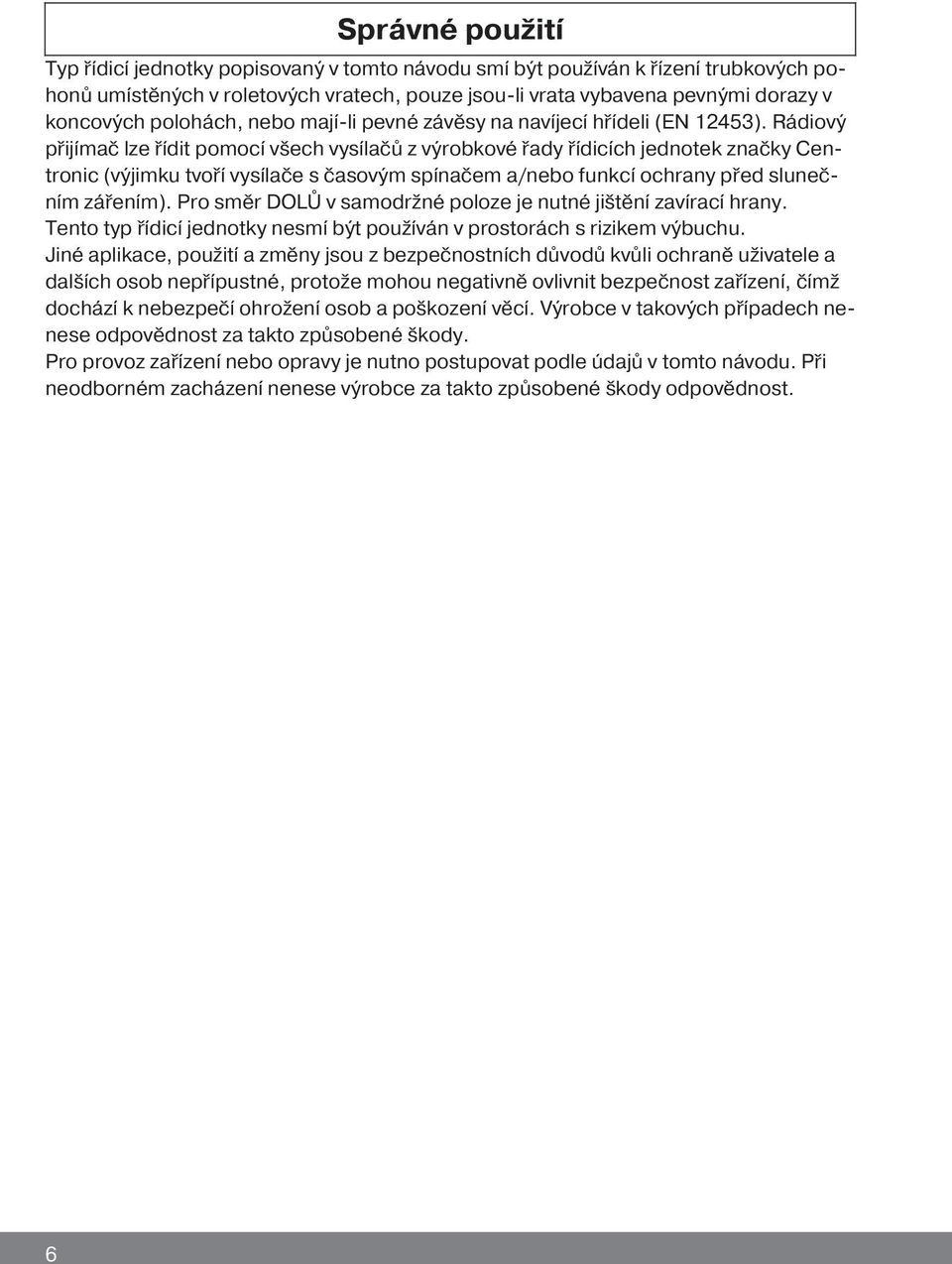 Správné použití

Typ řídicí jednotky popisovaný v tomto návodu smí být používán k řízení trubkových pohonů umístěných v roletových vratech, pouze jsou-li vrata vybavena pevnými dorazy v koncových polohách, nebo mají-li pevné závěsy na navíjecí hřídeli (EN 12453). Rádiový přijímač lze řídit pomocí všech vysílačů z výrobkové řady řídicích jednotek značky Centronic (výjimku tvoří vysílače s časovým spínačem a/nebo funkcí ochrany před slunečním zářením). Pro směr DOLŮ v samodržné poloze je nutné jištění zavírací hrany.
Tento typ řídicí jednotky nesmí být používán v prostorách s rizikem výbuchu.
Jiné aplikace, použití a změny jsou z bezpečnostních důvodů kvůli ochraně uživatele a dalších osob nepřípustné, protože mohou negativně ovlivnit bezpečnost zařízení, čímž dochází k nebezpečí ohrožení osob a poškození věcí. Výrobce v takových případech nenese odpovědnost za takto způsobené škody.
Pro provoz zařízení nebo opravy je nutno postupovat podle údajů v tomto návodu. Při neodborném zacházení nenese výrobce za takto způsobené škody odpovědnost.

6